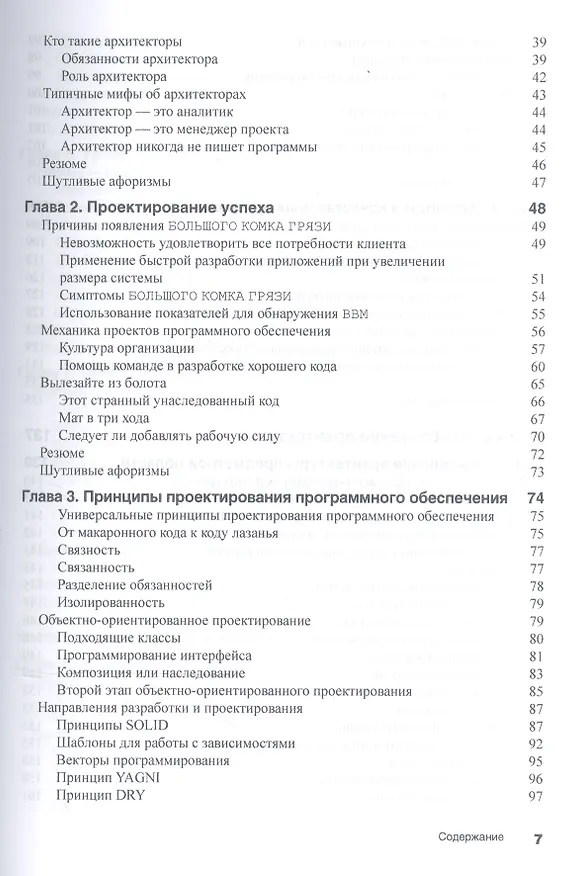 Кто такие архитекторы 39
Обязанности архитектора 39
Роль архитектора 42
Типичные мифы об архитекторах 43
Архитектор — это аналитик 44
Архитектор — это менеджер проекта 44
Архитектор никогда не пишет программы 45
Резюме 46
Шутливые афоризмы 47

Глава 2. Проектирование успеха 48
Причины появления БОЛЬШОГО КОМКА ГРЯЗИ 49
Невозможность удовлетворить все потребности клиента 49
Применение быстрой разработки приложений при увеличении размера системы 51
Симптомы БОЛЬШОГО КОМКА ГРЯЗИ 54
Использование показателей для обнаружения BBM 55
Механика проектов программного обеспечения 56
Культура организации 57
Помощь команде в разработке хорошего кода 60
Вылезайте из болота 65
Этот странный унаследованный код 66
Мат в три хода 67
Следует ли добавлять рабочую силу 70
Резюме 72
Шутливые афоризмы 73

Глава 3. Принципы проектирования программного обеспечения 74
Универсальные принципы проектирования программного обеспечения 75
От макаронного кода к коду лазанья 75
Связность 77
Связанность 77
Разделение обязанностей 78
Изолированность 79
Объектно-ориентированное проектирование 79
Подходящие классы 80
Программирование интерфейса 81
Композиция или наследование 84
Второй этап объектно-ориентированного проектирования 85
Направления разработки и проектирования 87
Принципы SOLID 87
Шаблоны для работы с зависимостями 92
Векторы программирования 95
Принцип YAGNI 96
Принцип DRY 97

Содержание 7